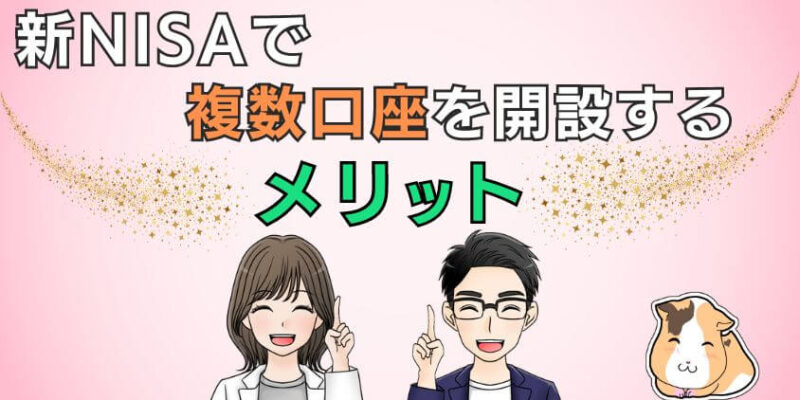 新NISAで
複数口座を開設する
メリット